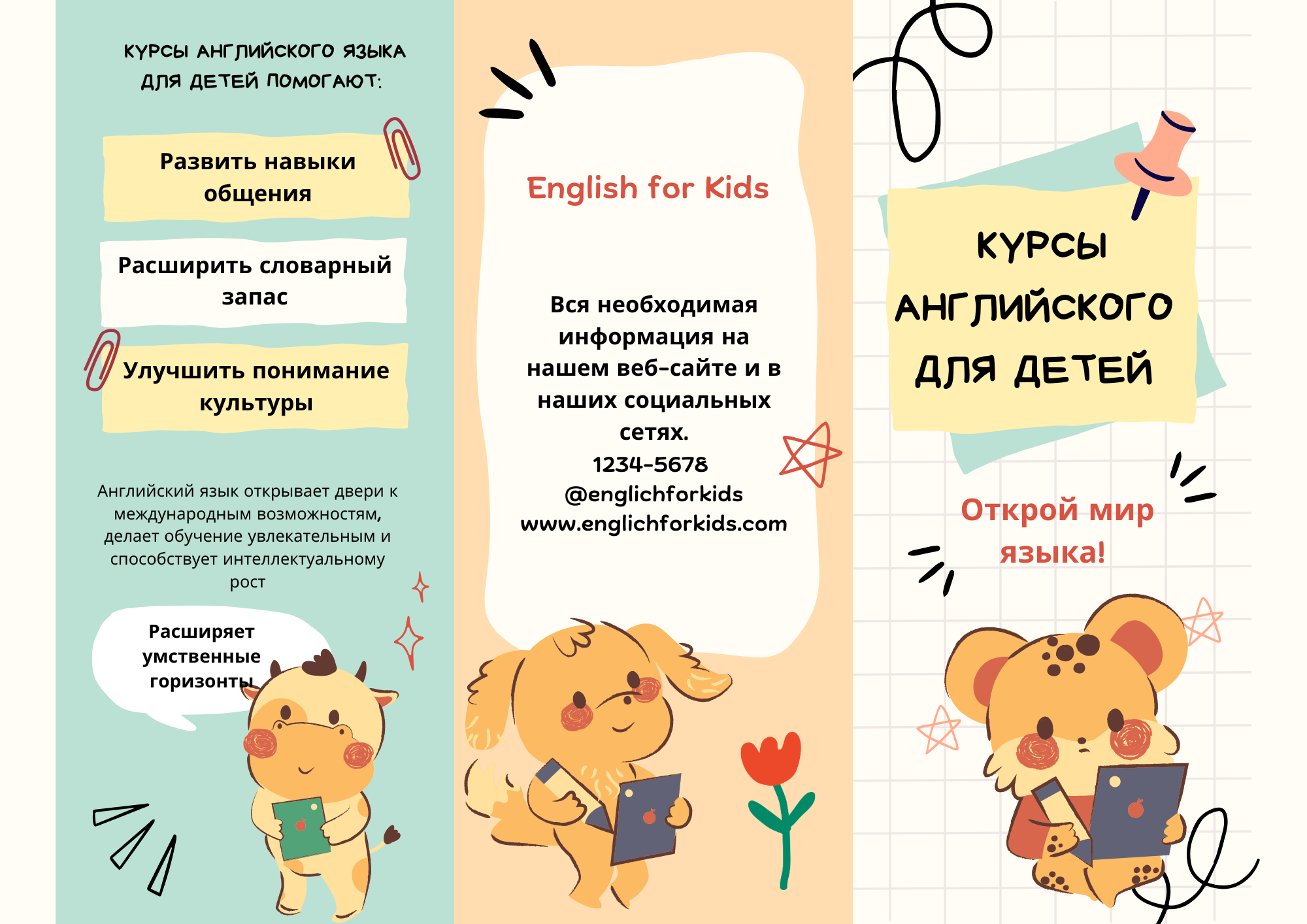 КУРСЫ АНГЛИЙСКОГО ЯЗЫКА ДЛЯ ДЕТЕЙ ПОМОГАЮТ:

Развить навыки общения

Расширить словарный запас

Улучшить понимание культуры

Английский язык открывает двери к международным возможностям, делает обучение увлекательным и способствует интеллектуальному рост

Расширяет умственные горизонты

English for Kids

Вся необходимая информация на нашем веб-сайте и в наших социальных сетях.
1234-5678
@englichforkids
www.englichforkids.com

КУРСЫ АНГЛИЙСКОГО ДЛЯ ДЕТЕЙ

Открой мир языка!